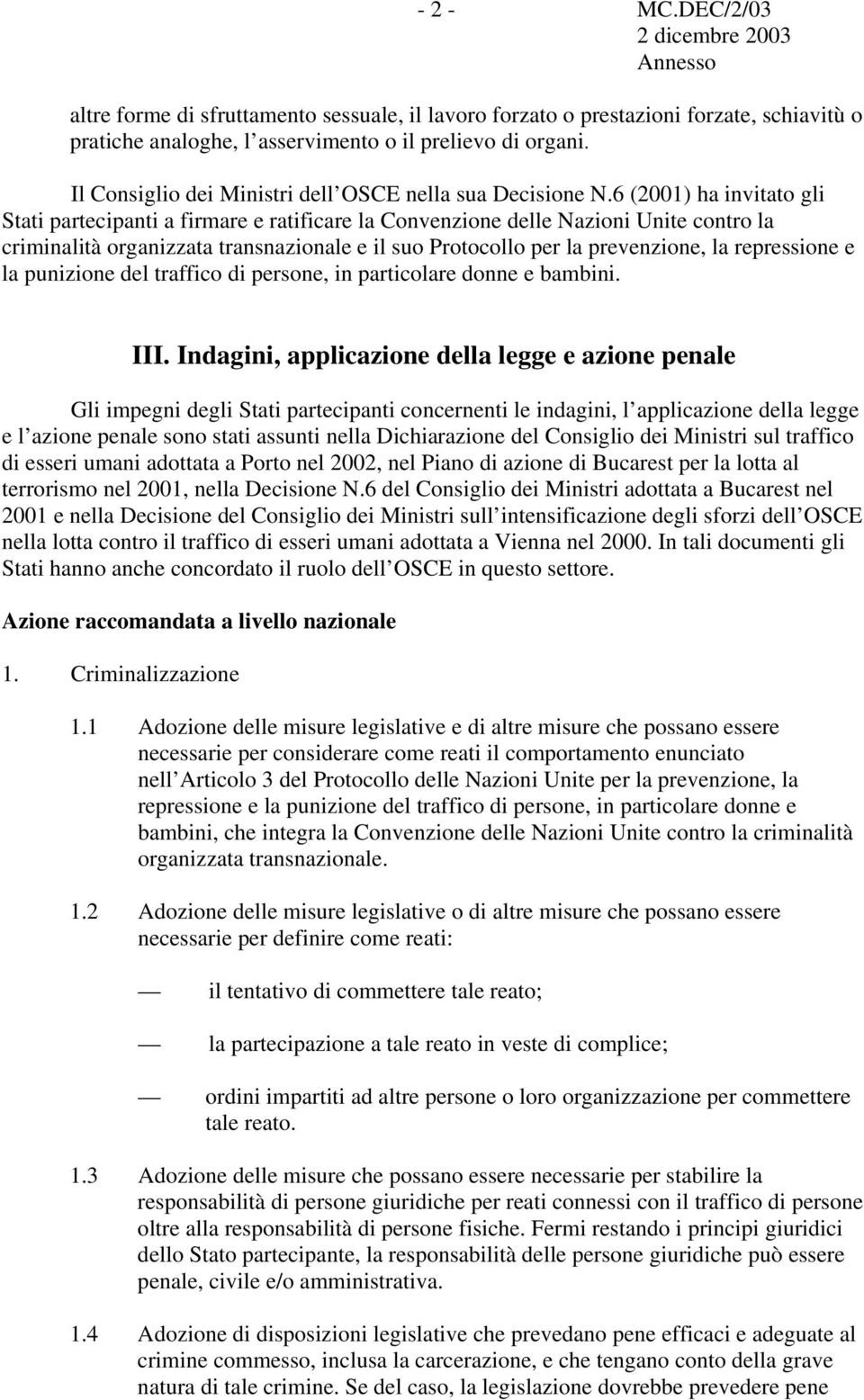 - 2 - MC.DEC/2/03
2 dicembre 2003
Annesso

altre forme di sfruttamento sessuale, il lavoro forzato o prestazioni forzate, schiavitù o pratiche analoghe, l asservimento o il prelievo di organi.

Il Consiglio dei Ministri dell OSCE nella sua Decisione N.6 (2001) ha invitato gli Stati partecipanti a firmare e ratificare la Convenzione delle Nazioni Unite contro la criminalità organizzata transnazionale e il suo Protocollo per la prevenzione, la repressione e la punizione del traffico di persone, in particolare donne e bambini.

III. Indagini, applicazione della legge e azione penale

Gli impegni degli Stati partecipanti concernenti le indagini, l applicazione della legge e l azione penale sono stati assunti nella Dichiarazione del Consiglio dei Ministri sul traffico di esseri umani adottata a Porto nel 2002, nel Piano di azione di Bucarest per la lotta al terrorismo nel 2001, nella Decisione N.6 del Consiglio dei Ministri adottata a Bucarest nel 2001 e nella Decisione del Consiglio dei Ministri sull intensificazione degli sforzi dell OSCE nella lotta contro il traffico di esseri umani adottata a Vienna nel 2000. In tali documenti gli Stati hanno anche concordato il ruolo dell OSCE in questo settore.

Azione raccomandata a livello nazionale

1. Criminalizzazione

1.1 Adozione delle misure legislative e di altre misure che possano essere necessarie per considerare come reati il comportamento enunciato nell Articolo 3 del Protocollo delle Nazioni Unite per la prevenzione, la repressione e la punizione del traffico di persone, in particolare donne e bambini, che integra la Convenzione delle Nazioni Unite contro la criminalità organizzata transnazionale.

1.2 Adozione delle misure legislative o di altre misure che possano essere necessarie per definire come reati:

— il tentativo di commettere tale reato;

— la partecipazione a tale reato in veste di complice;

— ordini impartiti ad altre persone o loro organizzazione per commettere tale reato.

1.3 Adozione delle misure che possano essere necessarie per stabilire la responsabilità di persone giuridiche per reati connessi con il traffico di persone oltre alla responsabilità di persone fisiche. Fermi restando i principi giuridici dello Stato partecipante, la responsabilità delle persone giuridiche può essere penale, civile e/o amministrativa.

1.4 Adozione di disposizioni legislative che prevedano pene efficaci e adeguate al crimine commesso, inclusa la carcerazione, e che tengano conto della grave natura di tale crimine. Se del caso, la legislazione dovrebbe prevedere pene